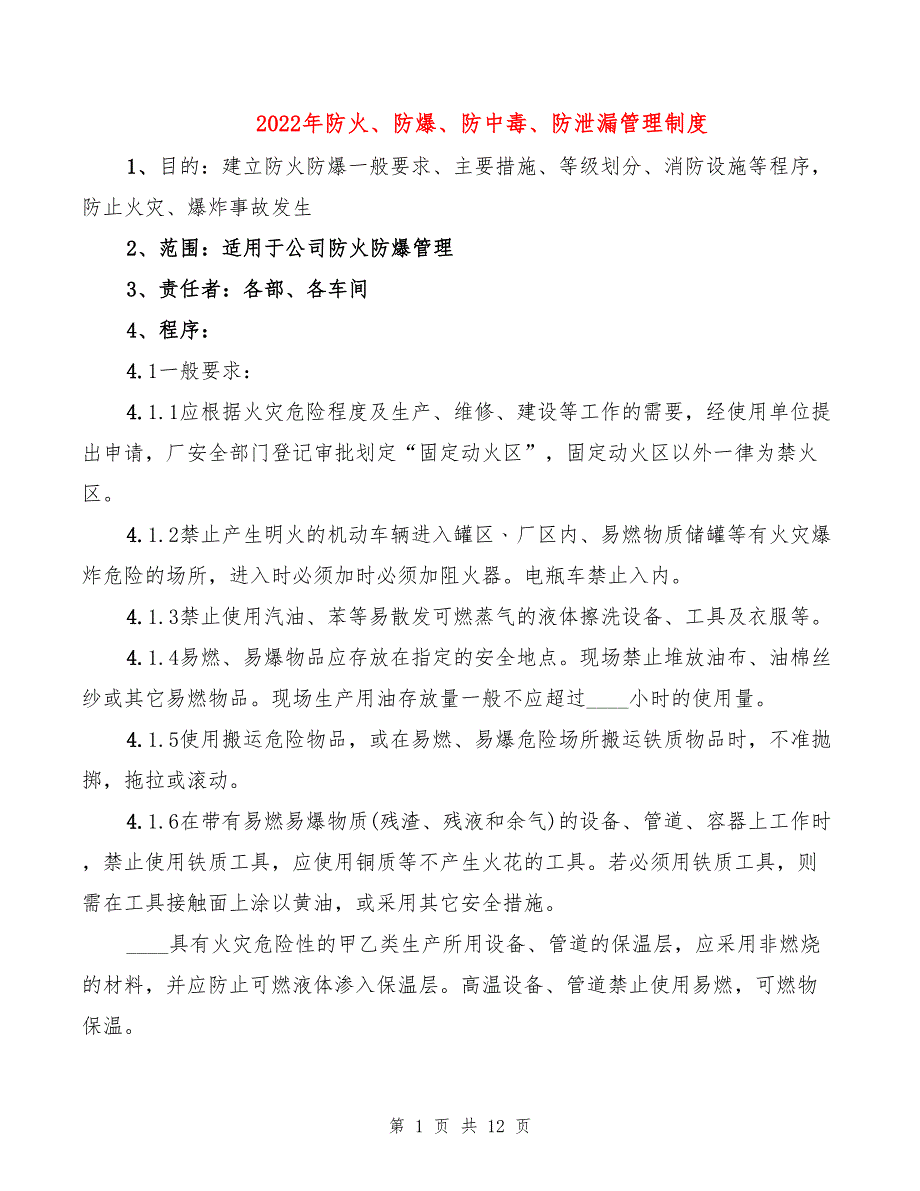 2022年防火、防爆、防中毒、防泄漏管理制度

1、目的：建立防火防爆一般要求、主要措施、等级划分、消防设施等程序，防止火灾、爆炸事故发生

2、范围：适用于公司防火防爆管理

3、责任者：各部、各车间

4、程序：

4.1一般要求：

4.1.1应根据火灾危险程度及生产、维修、建设等工作的需要，经使用单位提出申请，厂安全部门登记审批划定“固定动火区”，固定动火区以外一律为禁火区。

4.1.2禁止产生明火的机动车辆进入罐区、厂区内、易燃物质储罐等有火灾爆炸危险的场所，进入时必须加时必须加阻火器。电瓶车禁止入内。

4.1.3禁止使用汽油、苯等易散发可燃蒸气的液体擦洗设备、工具及衣服等。

4.1.4易燃、易爆物品应存放在指定的安全地点。现场禁止堆放油布、油棉丝纱或其它易燃物品。现场生产用油存放量一般不应超过____小时的使用量。

4.1.5使用搬运危险物品，或在易燃、易爆危险场所搬运铁质物品时，不准抛掷，拖拉或滚动。

4.1.6在带有易燃易爆物质(残渣、残液和余气)的设备、管道、容器上工作时，禁止使用铁质工具，应使用铜质等不产生火花的工具。若必须用铁质工具，则需在工具接触面上涂以黄油，或采用其它安全措施。

____具有火灾危险性的甲乙类生产所用设备、管道的保温层，应采用非燃烧的材料，并应防止可燃液体渗入保温层。高温设备、管道禁止使用易燃，可燃物保温。

第 1 页 共 12 页